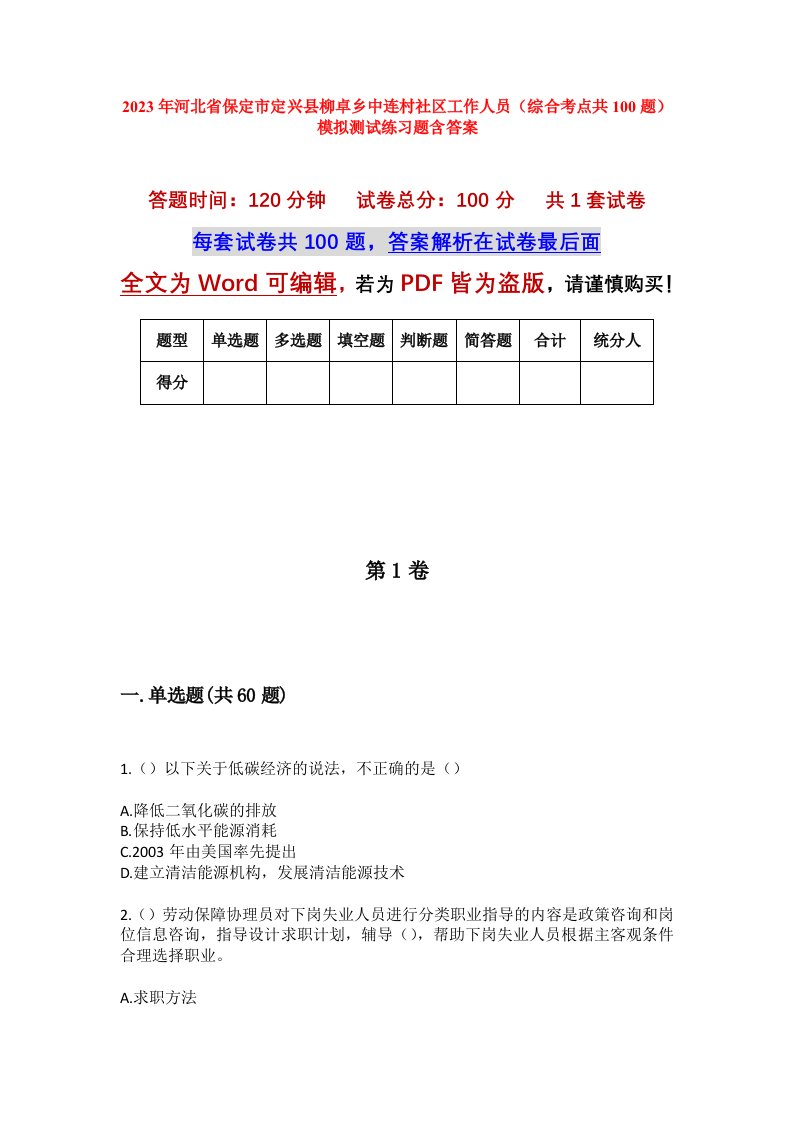 2023年河北省保定市定兴县柳卓乡中连村社区工作人员（综合考点共100题）模拟测试练习题含答案

答题时间：120分钟　　试卷总分：100分　　共1套试卷

每套试卷共100题，答案解析在试卷最后面

全文为Word可编辑，若为PDF皆为盗版，请谨慎购买！

| 题型 | 单选题 | 多选题 | 填空题 | 判断题 | 简答题 | 合计 | 统分人 |
|---|---|---|---|---|---|---|---|
| 得分 | | | | | | | |

第1卷

一.单选题(共60题)

1.（）以下关于低碳经济的说法，不正确的是（）

A.降低二氧化碳的排放
B.保持低水平能源消耗
C.2003年由美国率先提出
D.建立清洁能源机构，发展清洁能源技术

2.（）劳动保障协理员对下岗失业人员进行分类职业指导的内容是政策咨询和岗位信息咨询，指导设计求职计划，辅导（），帮助下岗失业人员根据主客观条件合理选择职业。

A.求职方法